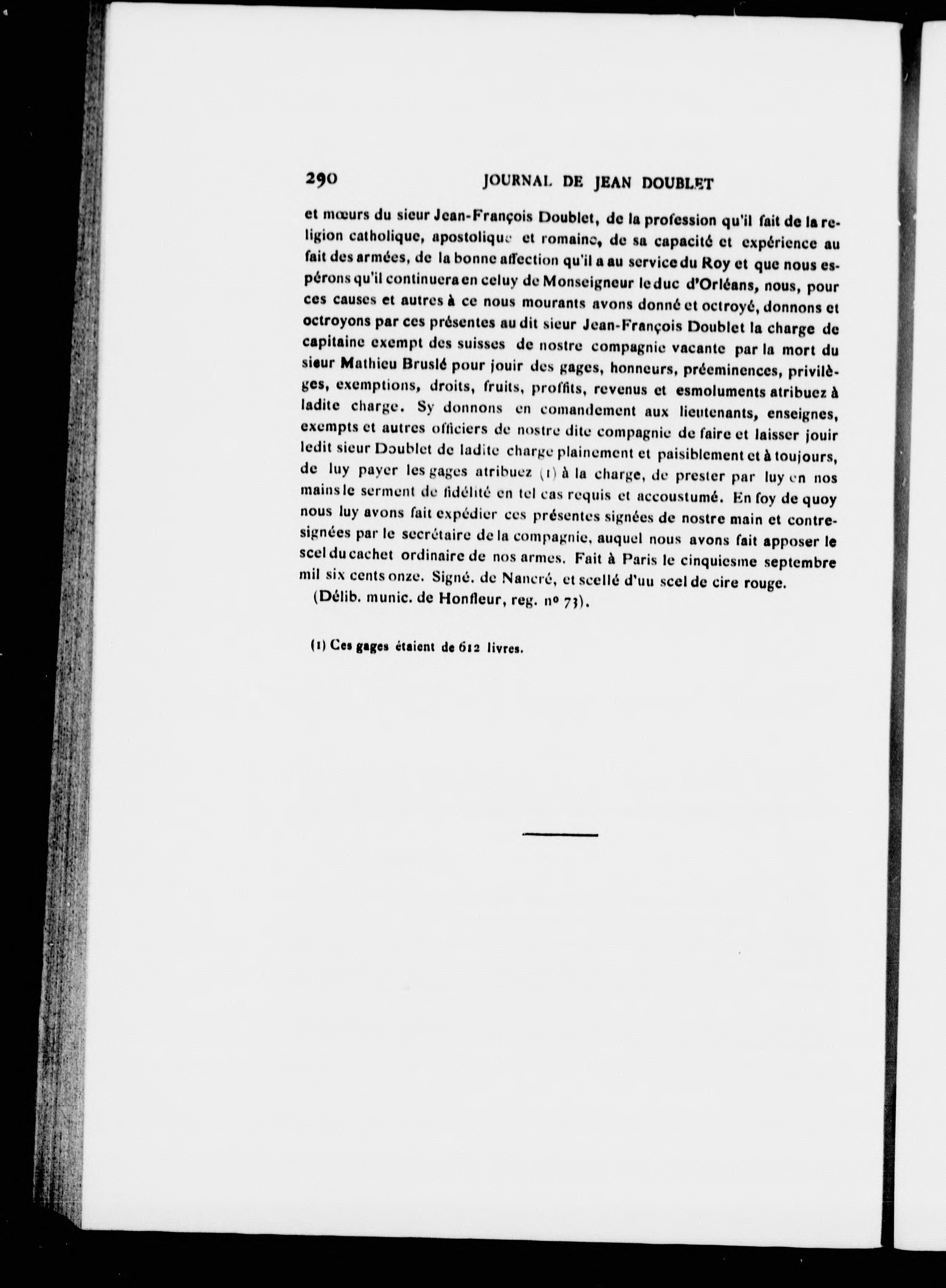 290 JOURNAL DE JEAN DOUBLET

et mœurs du sieur Jean-François Doublet, de la profession qu'il fait de la religion catholique, apostolique et romaine, de sa capacité et expérience au fait des armées, de la bonne affection qu'il a au service du Roy et que nous espérons qu'il continuera en celuy de Monseigneur le duc d'Orléans, nous, pour ces causes et autres à ce nous mourants avons donné et octroyé, donnons et octroyons par ces présentes au dit sieur Jean-François Doublet la charge de capitaine exempt des suisses de nostre compagnie vacante par la mort du sieur Mathieu Bruslé pour jouir des gages, honneurs, préeminences, privilèges, exemptions, droits, fruits, proffits, revenus et esmoluments atribuez à ladite charge. Sy donnons en comandement aux lieutenants, enseignes, exempts et autres officiers de nostre dite compagnie de faire et laisser jouir ledit sieur Doublet de ladite charge plainement et paisiblement et à toujours, de luy payer les gages atribuez (1) à la charge, de prester par luy en nos mains le serment de fidélité en tel cas requis et accoustumé. En foy de quoy nous luy avons fait expédier ces présentes signées de nostre main et contresignées par le secrétaire de la compagnie, auquel nous avons fait apposer le scel du cachet ordinaire de nos armes. Fait à Paris le cinquiesme septembre mil six cents onze. Signé. de Nancré, et scellé d'uu scel de cire rouge.

(Délib. munic. de Honfleur, reg. nº 73).

(1) Ces gages étaient de 612 livres.